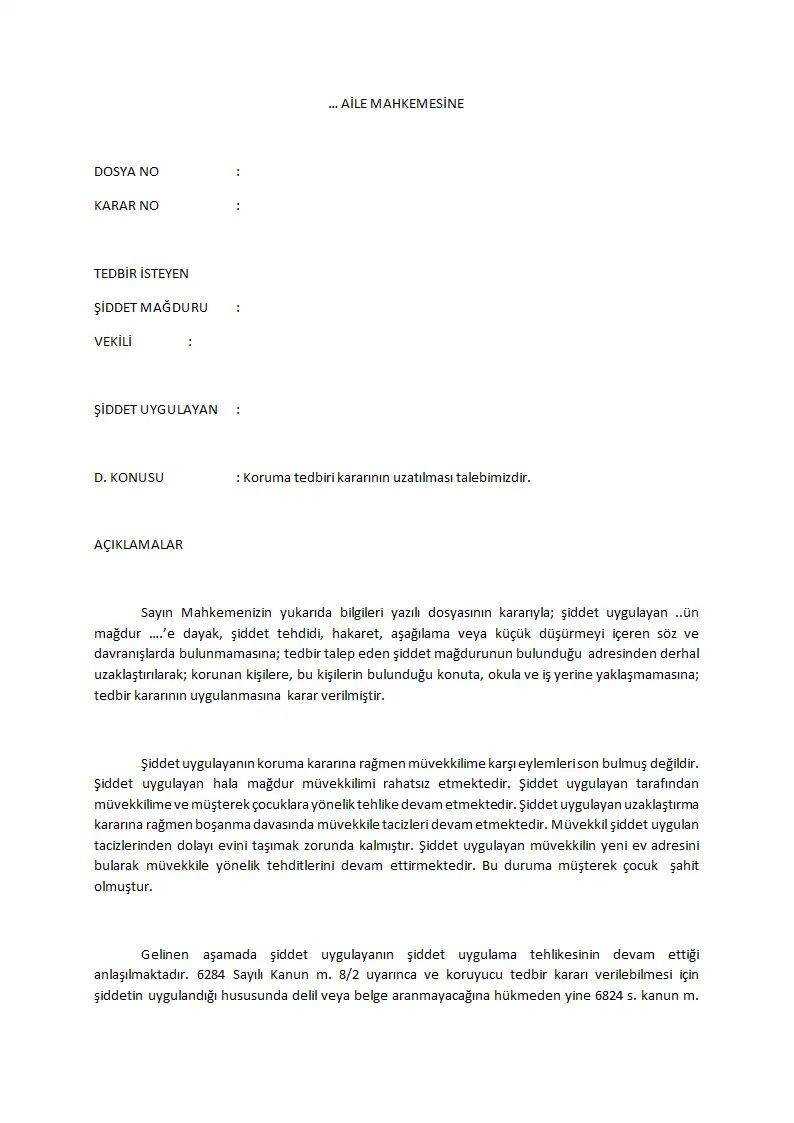 … AİLE MAHKEMESİNE

DOSYA NO :

KARAR NO :

TEDBİR İSTEYEN

ŞİDDET MAĞDURU :

VEKİLİ :

ŞİDDET UYGULAYAN :

D. KONUSU : Koruma tedbiri kararının uzatılması talebimizdir.

AÇIKLAMALAR

Sayın Mahkemenizin yukarıda bilgileri yazılı dosyasının kararıyla; şiddet uygulayan ..ün mağdur ….'e dayak, şiddet tehdidi, hakaret, aşağılama veya küçük düşürmeyi içeren söz ve davranışlarda bulunmamasına; tedbir talep eden şiddet mağdurunun bulunduğu adresinden derhal uzaklaştırılarak; korunan kişilere, bu kişilerin bulunduğu konuta, okula ve iş yerine yaklaşmamasına; tedbir kararının uygulanmasına karar verilmiştir.

Şiddet uygulayanın koruma kararına rağmen müvekkilime karşı eylemleri son bulmuş değildir. Şiddet uygulayan hala mağdur müvekkilimi rahatsız etmektedir. Şiddet uygulayan tarafından müvekkilime ve müşterek çocuklara yönelik tehlike devam etmektedir. Şiddet uygulayan uzaklaştırma kararına rağmen boşanma davasında müvekkile tacizleri devam etmektedir. Müvekkil şiddet uygulan tacizlerinden dolayı evini taşımak zorunda kalmıştır. Şiddet uygulayan müvekkilin yeni ev adresini bularak müvekkile yönelik tehditlerini devam ettirmektedir. Bu duruma müşterek çocuk şahit olmuştur.

Gelinen aşamada şiddet uygulayanın şiddet uygulama tehlikesinin devam ettiği anlaşılmaktadır. 6284 Sayılı Kanun m. 8/2 uyarınca ve koruyucu tedbir kararı verilebilmesi için şiddetin uygulandığı hususunda delil veya belge aranmayacağına hükmeden yine 6824 s. kanun m.